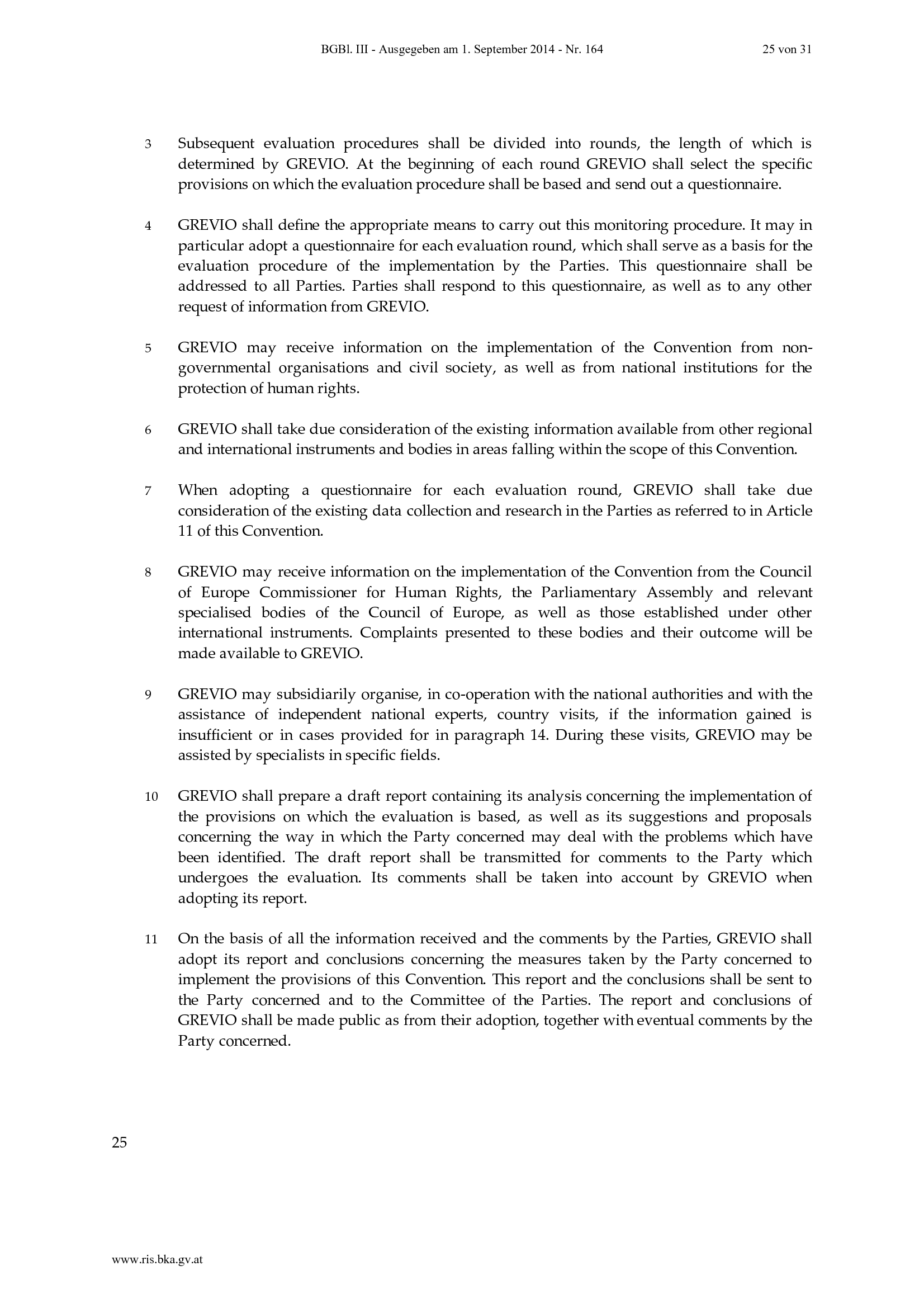 BGBl. III - Ausgegeben am 1. September 2014 - Nr. 164 25 von 31

3 Subsequent evaluation procedures shall be divided into rounds, the length of which is determined by GREVIO. At the beginning of each round GREVIO shall select the specific provisions on which the evaluation procedure shall be based and send out a questionnaire.

4 GREVIO shall define the appropriate means to carry out this monitoring procedure. It may in particular adopt a questionnaire for each evaluation round, which shall serve as a basis for the evaluation procedure of the implementation by the Parties. This questionnaire shall be addressed to all Parties. Parties shall respond to this questionnaire, as well as to any other request of information from GREVIO.

5 GREVIO may receive information on the implementation of the Convention from non-governmental organisations and civil society, as well as from national institutions for the protection of human rights.

6 GREVIO shall take due consideration of the existing information available from other regional and international instruments and bodies in areas falling within the scope of this Convention.

7 When adopting a questionnaire for each evaluation round, GREVIO shall take due consideration of the existing data collection and research in the Parties as referred to in Article 11 of this Convention.

8 GREVIO may receive information on the implementation of the Convention from the Council of Europe Commissioner for Human Rights, the Parliamentary Assembly and relevant specialised bodies of the Council of Europe, as well as those established under other international instruments. Complaints presented to these bodies and their outcome will be made available to GREVIO.

9 GREVIO may subsidiarily organise, in co-operation with the national authorities and with the assistance of independent national experts, country visits, if the information gained is insufficient or in cases provided for in paragraph 14. During these visits, GREVIO may be assisted by specialists in specific fields.

10 GREVIO shall prepare a draft report containing its analysis concerning the implementation of the provisions on which the evaluation is based, as well as its suggestions and proposals concerning the way in which the Party concerned may deal with the problems which have been identified. The draft report shall be transmitted for comments to the Party which undergoes the evaluation. Its comments shall be taken into account by GREVIO when adopting its report.

11 On the basis of all the information received and the comments by the Parties, GREVIO shall adopt its report and conclusions concerning the measures taken by the Party concerned to implement the provisions of this Convention. This report and the conclusions shall be sent to the Party concerned and to the Committee of the Parties. The report and conclusions of GREVIO shall be made public as from their adoption, together with eventual comments by the Party concerned.

25

www.ris.bka.gv.at